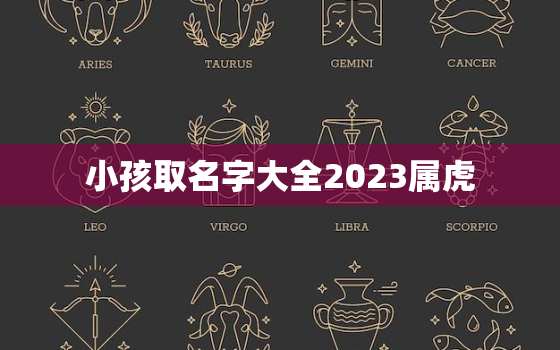 ARIES
TAURUS
GEMINI
CANCER

小孩取名字大全2023属虎

LEO
VIRGO
LIBRA
SCORPIO